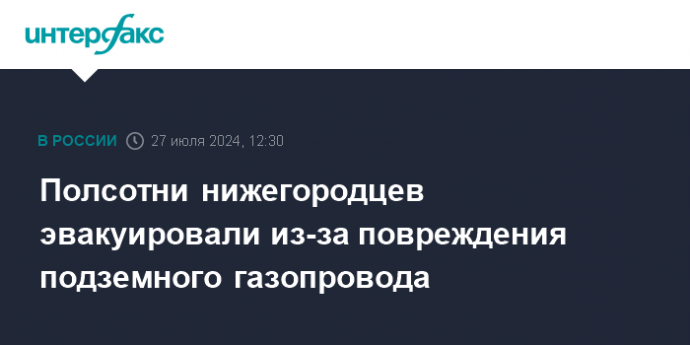 интерфакс

В РОССИИ 27 июля 2024, 12:30

Полсотни нижегородцев эвакуировали из-за повреждения подземного газопровода